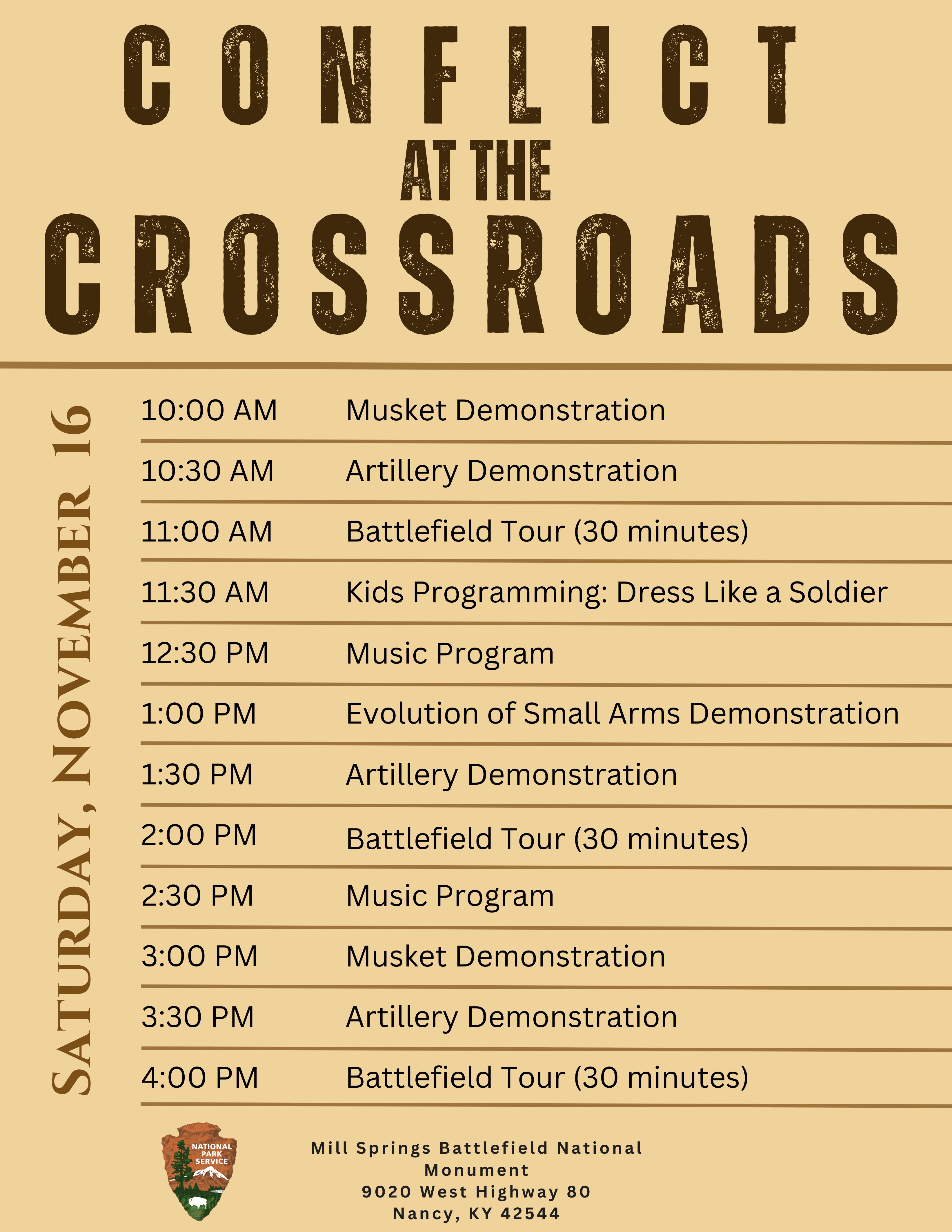 CONFLICT
AT THE
CROSSROADS

SATURDAY, NOVEMBER 16

10:00 AM Musket Demonstration
10:30 AM Artillery Demonstration
11:00 AM Battlefield Tour (30 minutes)
11:30 AM Kids Programming: Dress Like a Soldier
12:30 PM Music Program
1:00 PM Evolution of Small Arms Demonstration
1:30 PM Artillery Demonstration
2:00 PM Battlefield Tour (30 minutes)
2:30 PM Music Program
3:00 PM Musket Demonstration
3:30 PM Artillery Demonstration
4:00 PM Battlefield Tour (30 minutes)

NATIONAL
PARK
SERVICE

Mill Springs Battlefield National Monument
9020 West Highway 80
Nancy, KY 42544